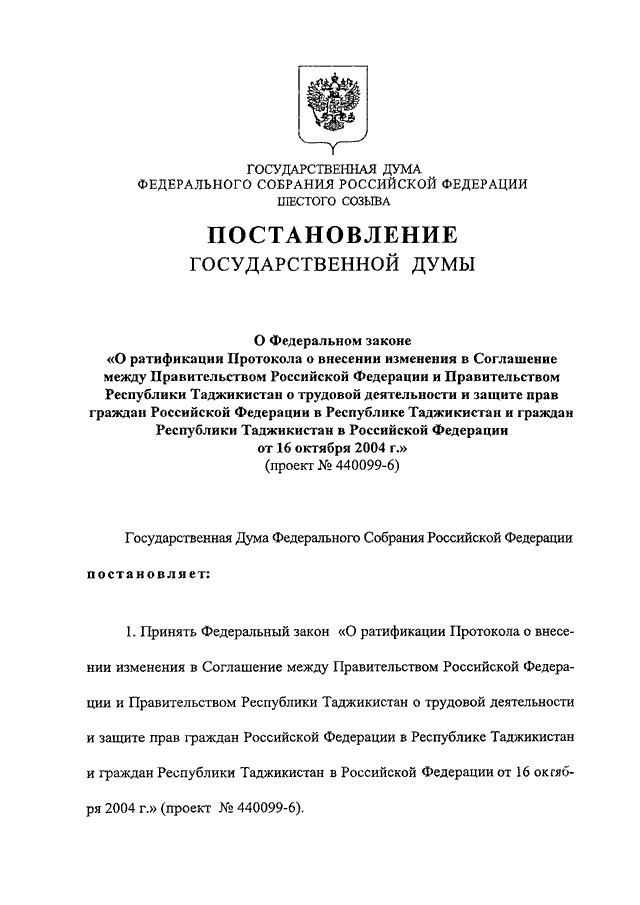 ГОСУДАРСТВЕННАЯ ДУМА
ФЕДЕРАЛЬНОГО СОБРАНИЯ РОССИЙСКОЙ ФЕДЕРАЦИИ
ШЕСТОГО СОЗЫВА

ПОСТАНОВЛЕНИЕ
ГОСУДАРСТВЕННОЙ ДУМЫ

О Федеральном законе
«О ратификации Протокола о внесении изменения в Соглашение между Правительством Российской Федерации и Правительством Республики Таджикистан о трудовой деятельности и защите прав граждан Российской Федерации в Республике Таджикистан и граждан Республики Таджикистан в Российской Федерации от 16 октября 2004 г.»
(проект № 440099-6)

Государственная Дума Федерального Собрания Российской Федерации

постановляет:

1. Принять Федеральный закон «О ратификации Протокола о внесении изменения в Соглашение между Правительством Российской Федерации и Правительством Республики Таджикистан о трудовой деятельности и защите прав граждан Российской Федерации в Республике Таджикистан и граждан Республики Таджикистан в Российской Федерации от 16 октября 2004 г.» (проект № 440099-6).